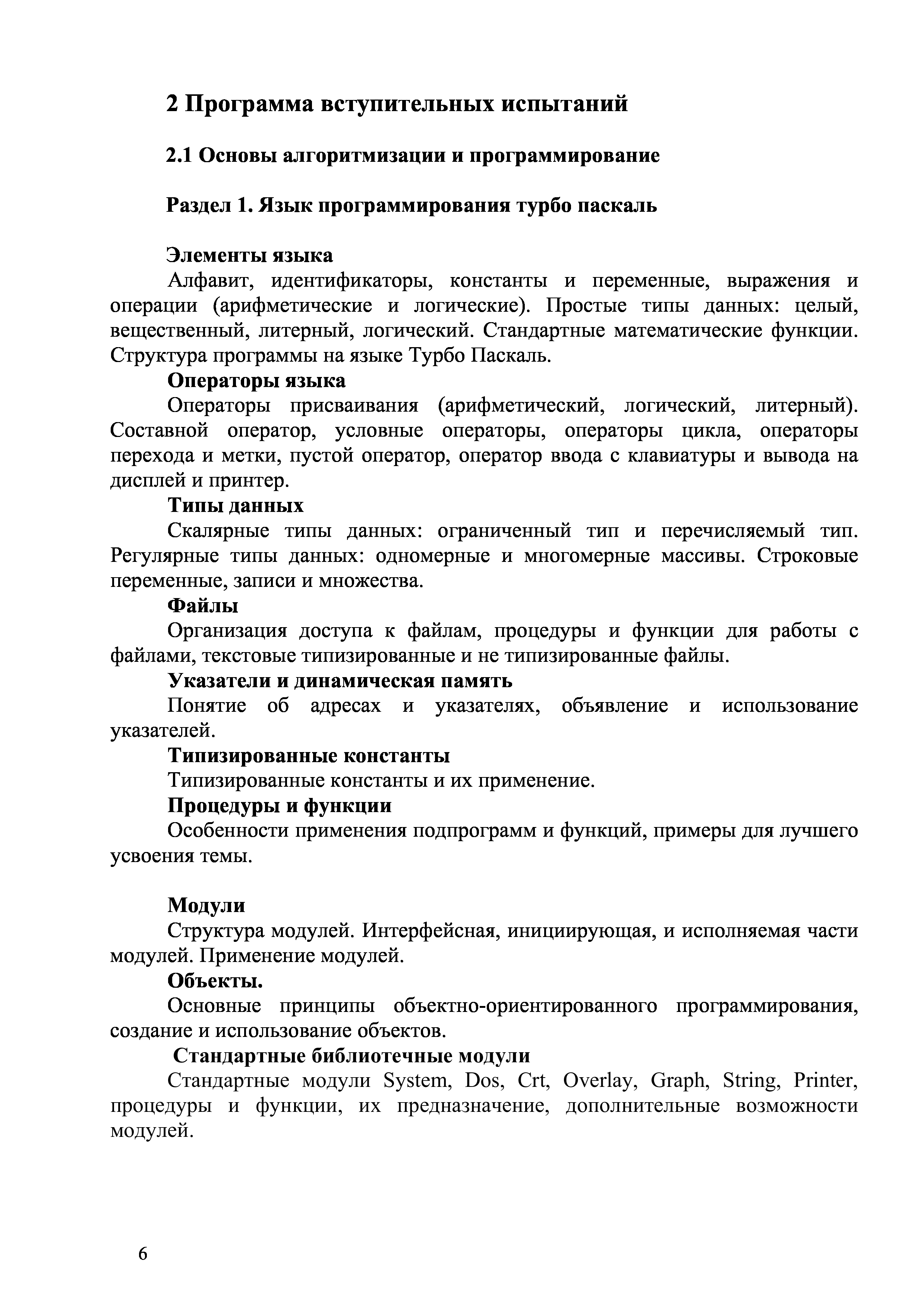 2 Программа вступительных испытаний

2.1 Основы алгоритмизации и программирование

Раздел 1. Язык программирования турбо паскаль

Элементы языка

Алфавит, идентификаторы, константы и переменные, выражения и операции (арифметические и логические). Простые типы данных: целый, вещественный, литерный, логический. Стандартные математические функции. Структура программы на языке Турбо Паскаль.

Операторы языка

Операторы присваивания (арифметический, логический, литерный). Составной оператор, условные операторы, операторы цикла, операторы перехода и метки, пустой оператор, оператор ввода с клавиатуры и вывода на дисплей и принтер.

Типы данных

Скалярные типы данных: ограниченный тип и перечисляемый тип. Регулярные типы данных: одномерные и многомерные массивы. Строковые переменные, записи и множества.

Файлы

Организация доступа к файлам, процедуры и функции для работы с файлами, текстовые типизированные и не типизированные файлы.

Указатели и динамическая память

Понятие об адресах и указателях, объявление и использование указателей.

Типизированные константы

Типизированные константы и их применение.

Процедуры и функции

Особенности применения подпрограмм и функций, примеры для лучшего усвоения темы.

Модули

Структура модулей. Интерфейсная, инициирующая, и исполняемая части модулей. Применение модулей.

Объекты.

Основные принципы объектно-ориентированного программирования, создание и использование объектов.

Стандартные библиотечные модули

Стандартные модули System, Dos, Crt, Overlay, Graph, String, Printer, процедуры и функции, их предназначение, дополнительные возможности модулей.

6